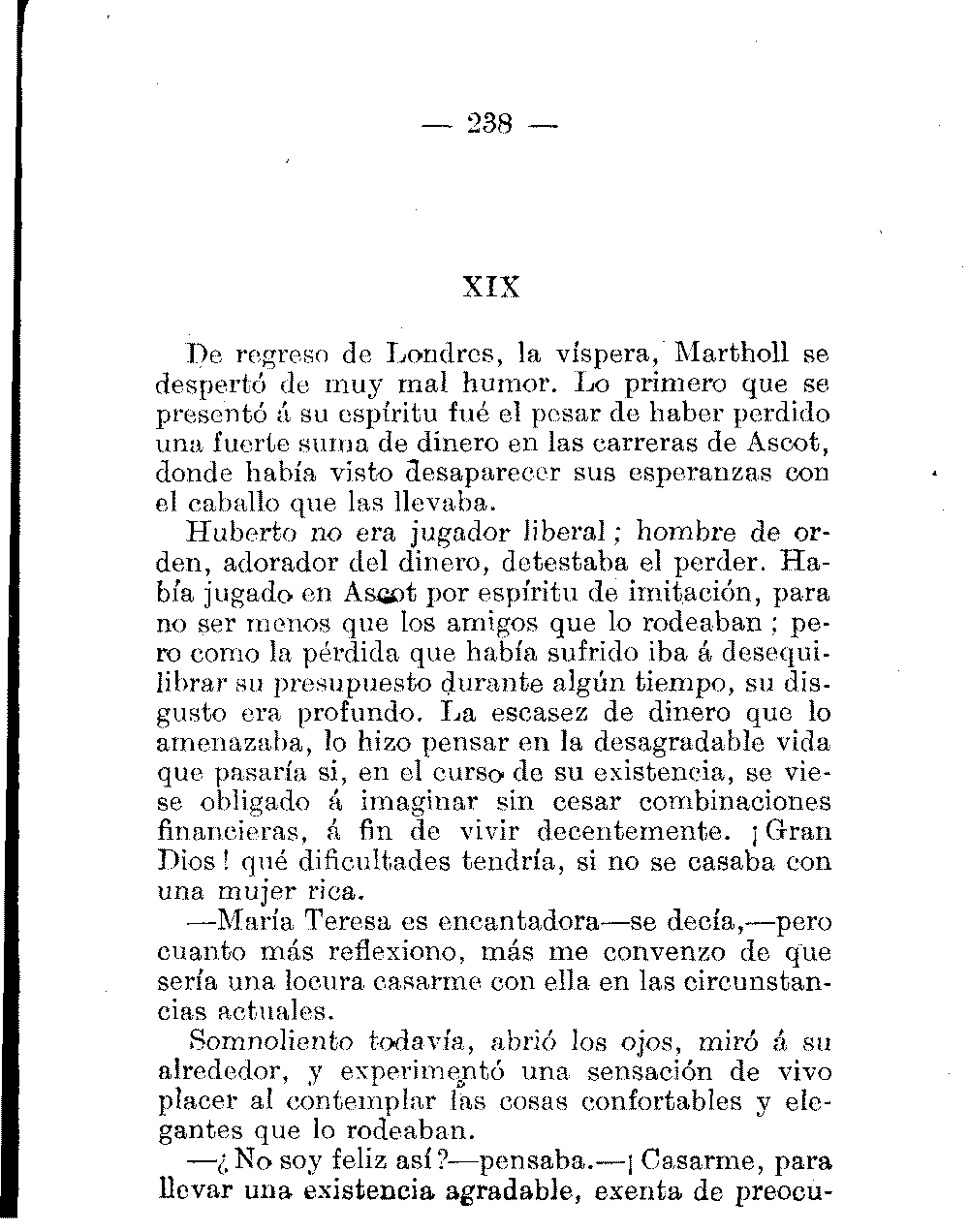 — 238 —

XIX

De regreso de Londres, la víspera, Martholl se despertó de muy mal humor. Lo primero que se presentó á su espíritu fué el pesar de haber perdido una fuerte suma de dinero en las carreras de Ascot, donde había visto desaparecer sus esperanzas con el caballo que las llevaba.

Huberto no era jugador liberal; hombre de orden, adorador del dinero, detestaba el perder. Había jugado en Ascot por espíritu de imitación, para no ser menos que los amigos que lo rodeaban; pero como la pérdida que había sufrido iba á desequilibrar su presupuesto durante algún tiempo, su disgusto era profundo. La escasez de dinero que lo amenazaba, lo hizo pensar en la desagradable vida que pasaría si, en el curso de su existencia, se viese obligado á imaginar sin cesar combinaciones financieras, á fin de vivir decentemente. ¡Gran Dios! qué dificultades tendría, si no se casaba con una mujer rica.

—María Teresa es encantadora—se decía,—pero cuanto más reflexiono, más me convenzo de que sería una locura casarme con ella en las circunstancias actuales.

Somnoliento todavía, abrió los ojos, miró á su alrededor, y experimentó una sensación de vivo placer al contemplar las cosas confortables y elegantes que lo rodeaban.

—¿No soy feliz así?—pensaba.—¡Casarme, para llevar una existencia agradable, exenta de preocu-